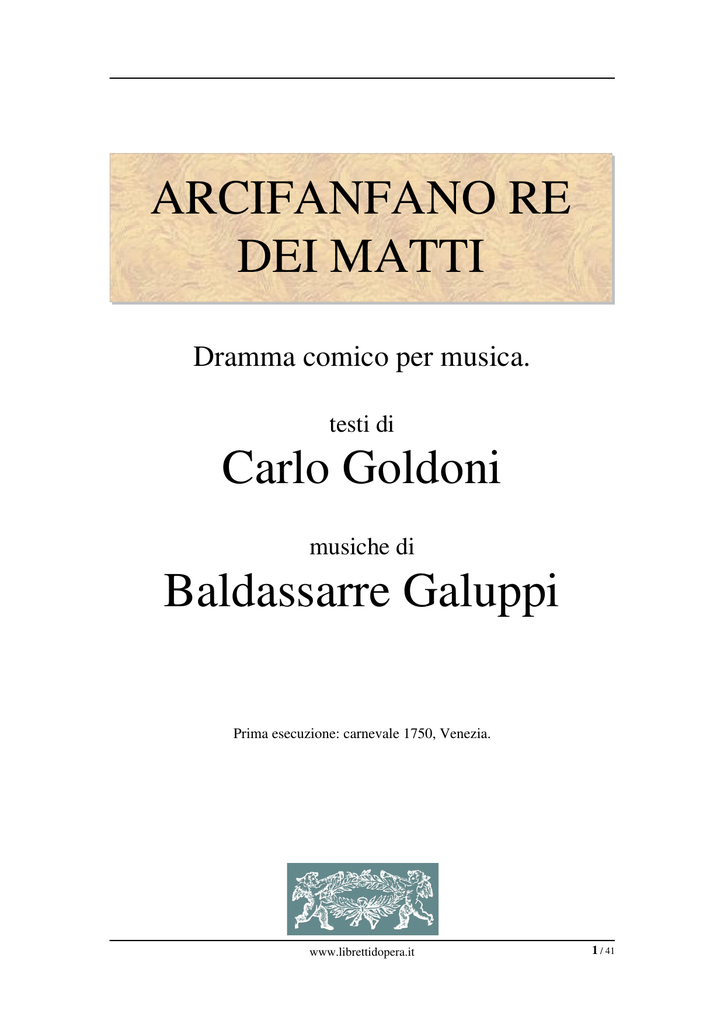 ARCIFANFANO RE DEI MATTI

Dramma comico per musica.

testi di

Carlo Goldoni

musiche di

Baldassarre Galuppi

Prima esecuzione: carnevale 1750, Venezia.

www.librettidopera.it

1 / 41